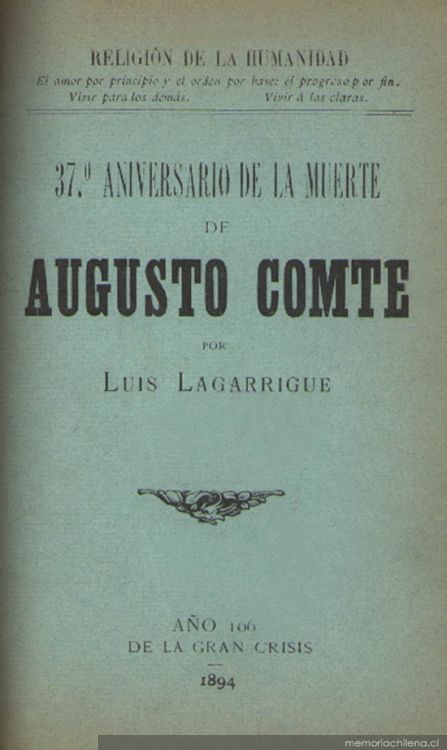 RELIGIÓN DE LA HUMANIDAD

El amor por principio y el orden por base: el progreso por fin.
Vivir para los demás.          Vivir á las claras.

37.º ANIVERSARIO DE LA MUERTE

DE

AUGUSTO COMTE

POR

LUIS LAGARRIGUE

AÑO 106
DE LA GRAN CRISIS

1894

memoriachilena.cl